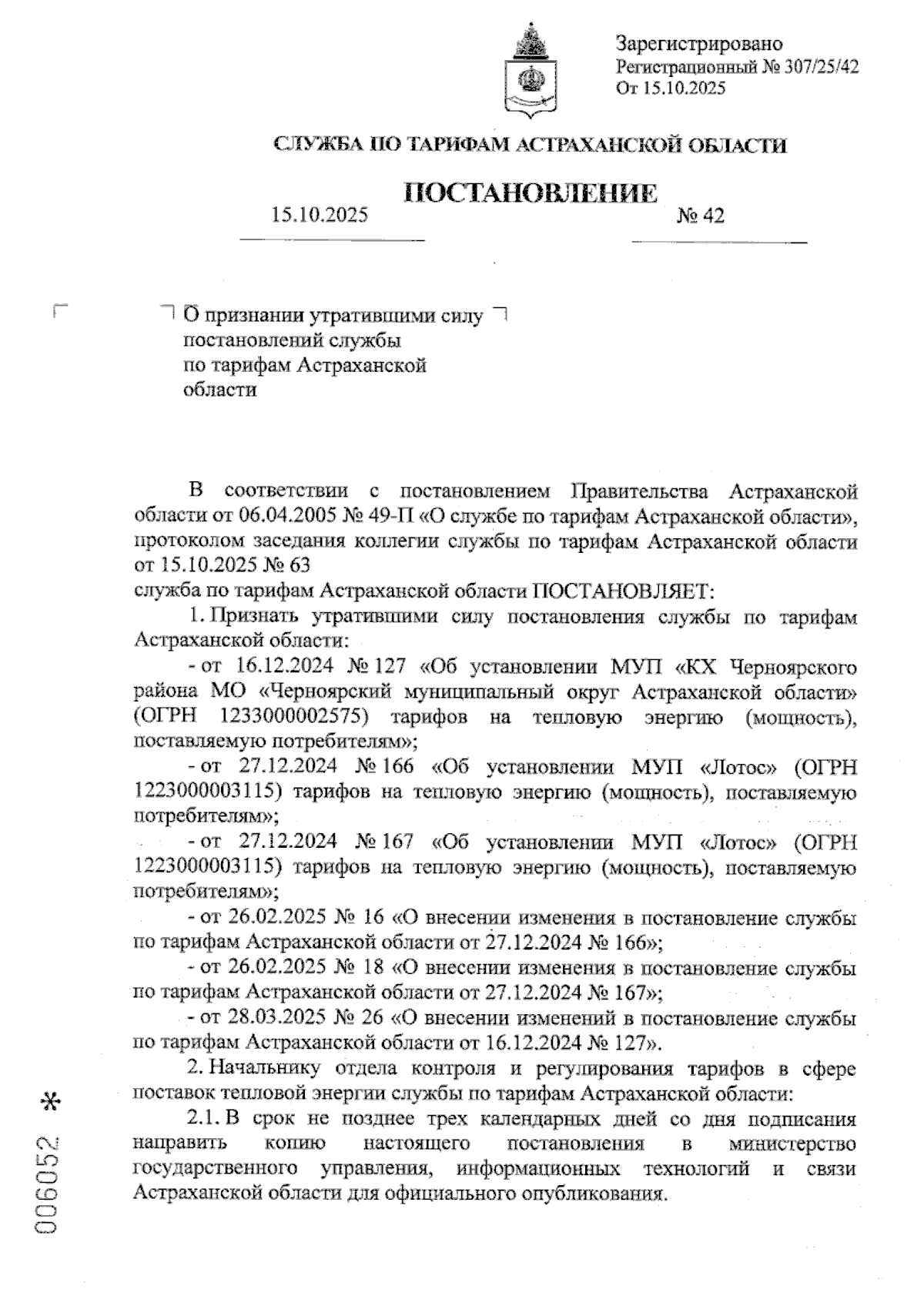 Зарегистрировано
Регистрационный № 307/25/42
От 15.10.2025

СЛУЖБА ПО ТАРИФАМ АСТРАХАНСКОЙ ОБЛАСТИ

ПОСТАНОВЛЕНИЕ

15.10.2025 № 42

О признании утратившими силу постановлений службы по тарифам Астраханской области

В соответствии с постановлением Правительства Астраханской области от 06.04.2005 № 49-П «О службе по тарифам Астраханской области», протоколом заседания коллегии службы по тарифам Астраханской области от 15.10.2025 № 63
служба по тарифам Астраханской области ПОСТАНОВЛЯЕТ:

1. Признать утратившими силу постановления службы по тарифам Астраханской области:

- от 16.12.2024 № 127 «Об установлении МУП «КХ Черноярского района МО «Черноярский муниципальный округ Астраханской области» (ОГРН 1233000002575) тарифов на тепловую энергию (мощность), поставляемую потребителям»;

- от 27.12.2024 № 166 «Об установлении МУП «Лотос» (ОГРН 1223000003115) тарифов на тепловую энергию (мощность), поставляемую потребителям»;

- от 27.12.2024 № 167 «Об установлении МУП «Лотос» (ОГРН 1223000003115) тарифов на тепловую энергию (мощность), поставляемую потребителям»;

- от 26.02.2025 № 16 «О внесении изменения в постановление службы по тарифам Астраханской области от 27.12.2024 № 166»;

- от 26.02.2025 № 18 «О внесении изменения в постановление службы по тарифам Астраханской области от 27.12.2024 № 167»;

- от 28.03.2025 № 26 «О внесении изменений в постановление службы по тарифам Астраханской области от 16.12.2024 № 127».

2. Начальнику отдела контроля и регулирования тарифов в сфере поставок тепловой энергии службы по тарифам Астраханской области:

2.1. В срок не позднее трех календарных дней со дня подписания направить копию настоящего постановления в министерство государственного управления, информационных технологий и связи Астраханской области для официального опубликования.

006052 *